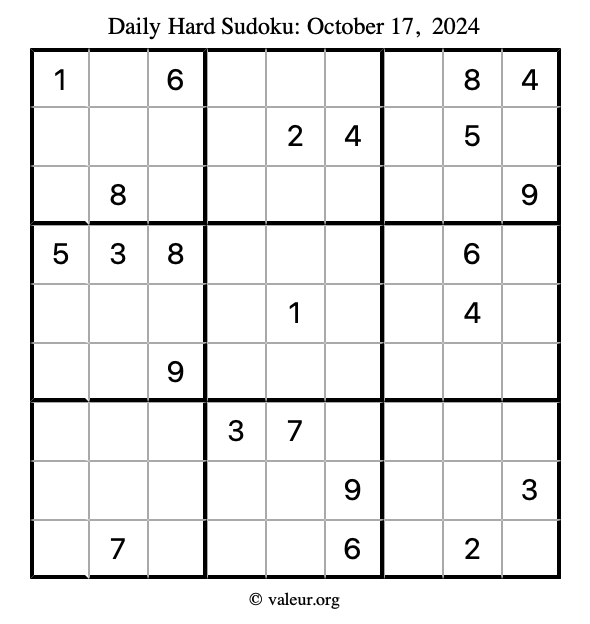 Daily Hard Sudoku: October 17, 2024

| 1 |  | 6 |  |  |  |  | 8 | 4 |
|---|---|---|---|---|---|---|---|---|
|  |  |  |  | 2 | 4 |  | 5 |  |
|  | 8 |  |  |  |  |  |  | 9 |
| 5 | 3 | 8 |  |  |  |  | 6 |  |
|  |  |  |  | 1 |  |  | 4 |  |
|  |  | 9 |  |  |  |  |  |  |
|  |  |  | 3 | 7 |  |  |  |  |
|  |  |  |  |  | 9 |  |  | 3 |
|  | 7 |  |  |  | 6 |  | 2 |  |

© valeur.org